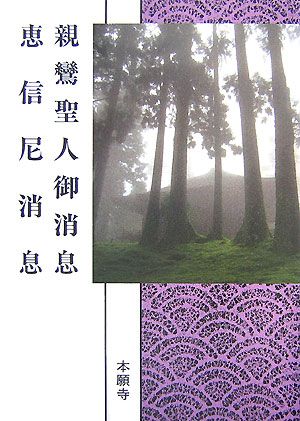 親鸞聖人御消息

恵信尼消息

本願寺